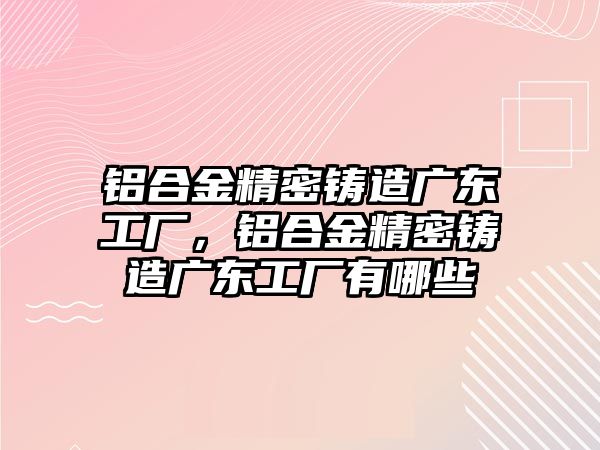 铝合金精密铸造广东工厂，铝合金精密铸造广东工厂有哪些